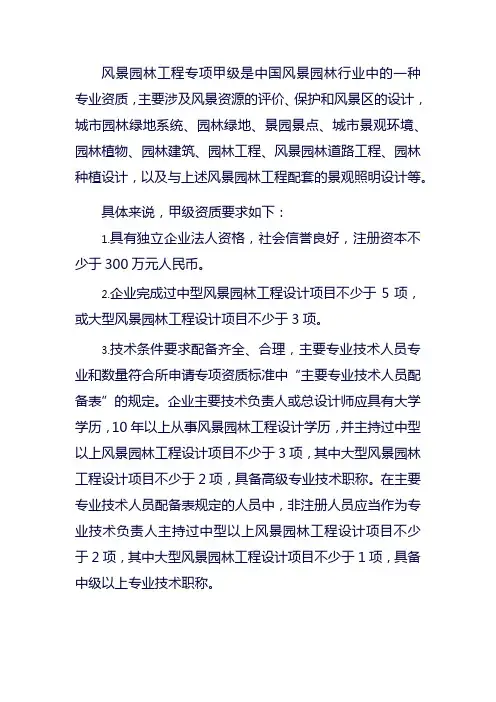 风景园林工程专项甲级是中国风景园林行业中的一种专业资质，主要涉及风景资源的评价、保护和风景区的设计，城市园林绿地系统、园林绿地、景园景点、城市景观环境、园林植物、园林建筑、园林工程、风景园林道路工程、园林种植设计，以及与上述风景园林工程配套的景观照明设计等。

具体来说，甲级资质要求如下：

1.具有独立企业法人资格，社会信誉良好，注册资本不少于 300 万元人民币。

2.企业完成过中型风景园林工程设计项目不少于 5 项，或大型风景园林工程设计项目不少于 3 项。

3.技术条件要求配备齐全、合理，主要专业技术人员专业和数量符合所申请专项资质标准中“主要专业技术人员配备表”的规定。企业主要技术负责人或总设计师应具有大学学历，10 年以上从事风景园林工程设计学历，并主持过中型以上风景园林工程设计项目不少于 3 项，其中大型风景园林工程设计项目不少于 2 项，具备高级专业技术职称。在主要专业技术人员配备表规定的人员中，非注册人员应当作为专业技术负责人主持过中型以上风景园林工程设计项目不少于 2 项，其中大型风景园林工程设计项目不少于 1 项，具备中级以上专业技术职称。